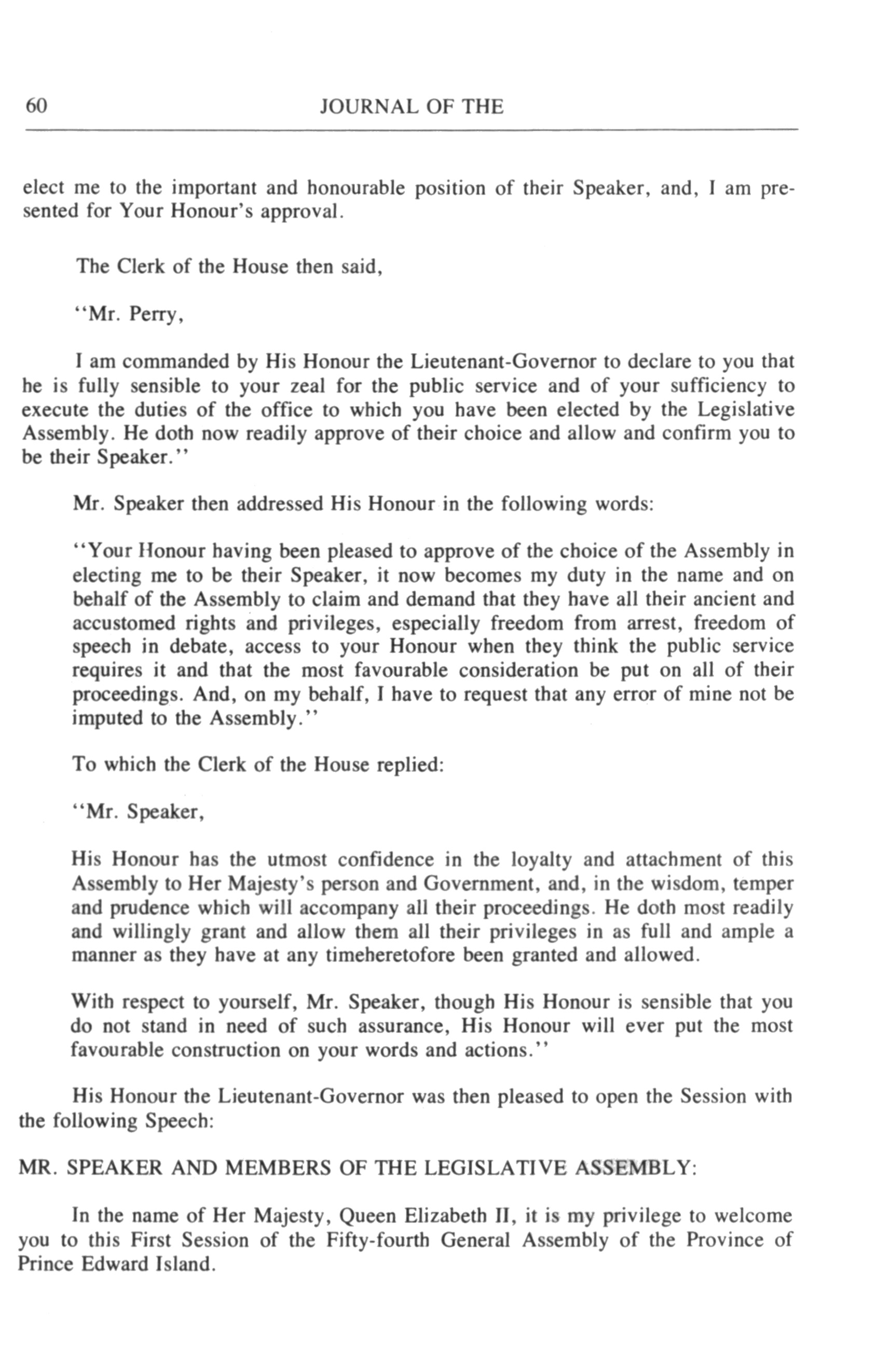 60 JOURNAL OF THE

elect me to the important and honourable position of their Speaker, and, I am presented for Your Honour's approval.

The Clerk of the House then said,

"Mr. Perry,

I am commanded by His Honour the Lieutenant-Governor to declare to you that he is fully sensible to your zeal for the public service and of your sufficiency to execute the duties of the office to which you have been elected by the Legislative Assembly. He doth now readily approve of their choice and allow and confirm you to be their Speaker."

Mr. Speaker then addressed His Honour in the following words:

"Your Honour having been pleased to approve of the choice of the Assembly in electing me to be their Speaker, it now becomes my duty in the name and on behalf of the Assembly to claim and demand that they have all their ancient and accustomed rights and privileges, especially freedom from arrest, freedom of speech in debate, access to your Honour when they think the public service requires it and that the most favourable consideration be put on all of their proceedings. And, on my behalf, I have to request that any error of mine not be imputed to the Assembly."

To which the Clerk of the House replied:

"Mr. Speaker,

His Honour has the utmost confidence in the loyalty and attachment of this Assembly to Her Majesty's person and Government, and, in the wisdom, temper and prudence which will accompany all their proceedings. He doth most readily and willingly grant and allow them all their privileges in as full and ample a manner as they have at any timeheretofore been granted and allowed.

With respect to yourself, Mr. Speaker, though His Honour is sensible that you do not stand in need of such assurance, His Honour will ever put the most favourable construction on your words and actions."

His Honour the Lieutenant-Governor was then pleased to open the Session with the following Speech:

MR. SPEAKER AND MEMBERS OF THE LEGISLATIVE ASSEMBLY:

In the name of Her Majesty, Queen Elizabeth II, it is my privilege to welcome you to this First Session of the Fifty-fourth General Assembly of the Province of Prince Edward Island.